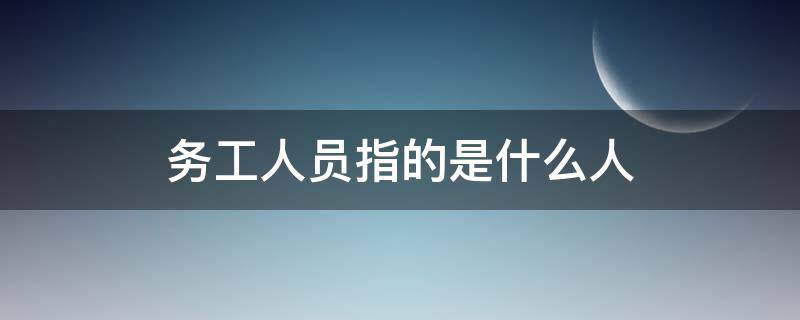 务工人员指的是什么人